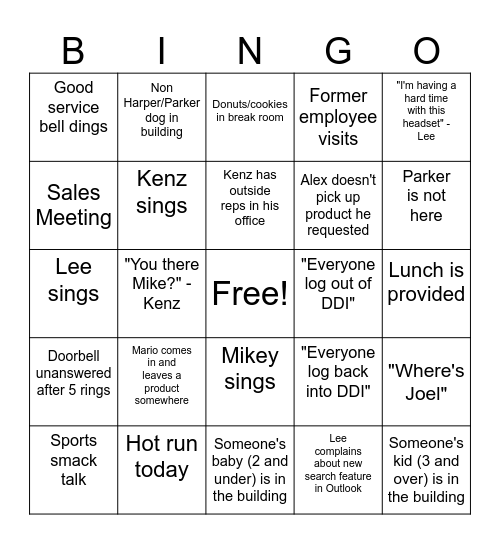 | B | I | N | G | O |
|---|---|---|---|---|
| Good service bell dings | Non Harper/Parker dog in building | Donuts/cookies in break room | Former employee visits | "I'm having a hard time with this headset" - Lee |
| Sales Meeting | Kenz sings | Kenz has outside reps in his office | Alex doesn't pick up product he requested | Parker is not here |
| Lee sings | "You there Mike?" - Kenz | Free! | "Everyone log out of DDI" | Lunch is provided |
| Doorbell unanswered after 5 rings | Mario comes in and leaves a product somewhere | Mikey sings | "Everyone log back into DDI" | "Where's Joel" |
| Sports smack talk | Hot run today | Someone's baby (2 and under) is in the building | Lee complains about new search feature in Outlook | Someone's kid (3 and over) is in the building |